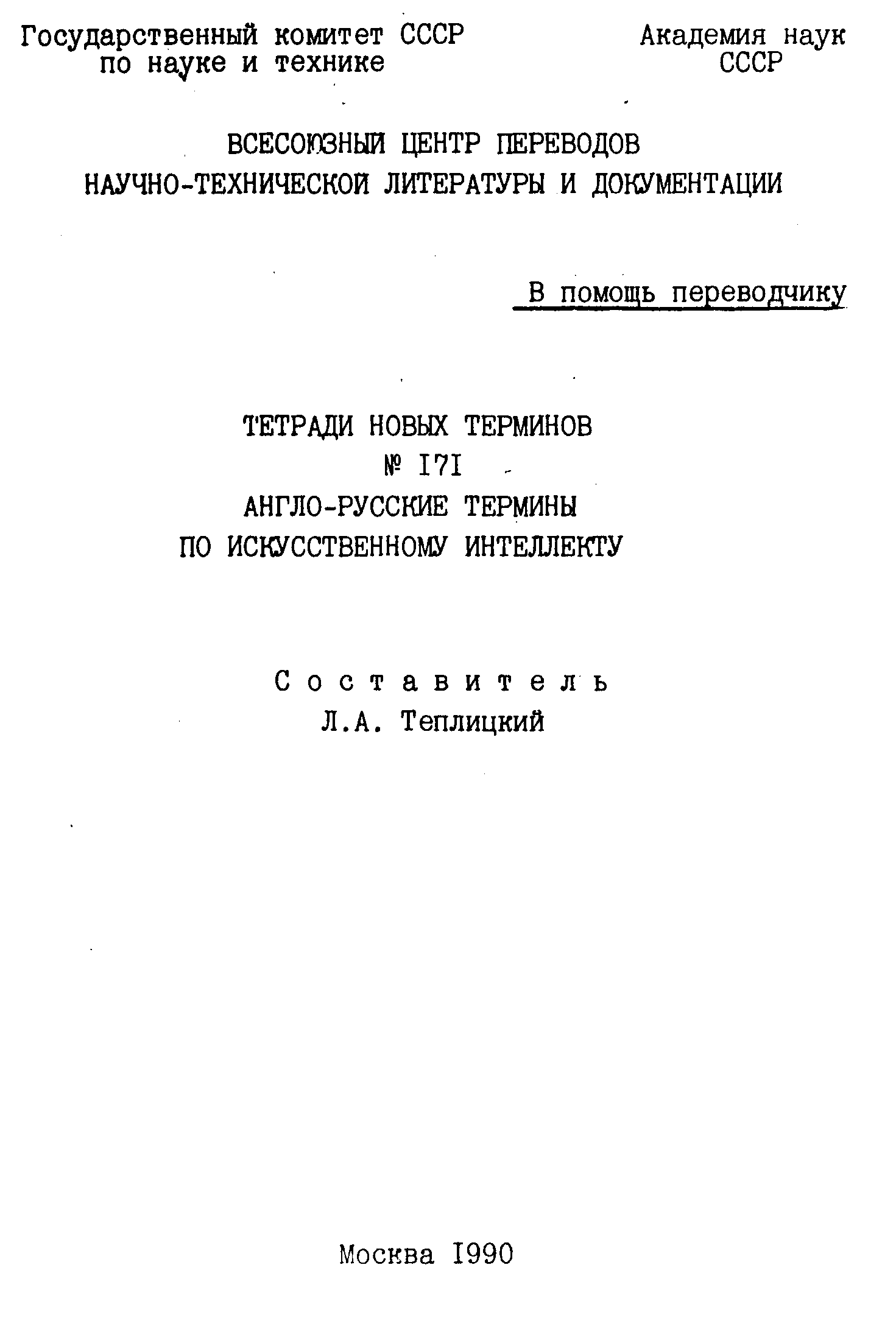 Государственный комитет СССР по науке и технике

Академия наук СССР

ВСЕСОЮЗНЫЙ ЦЕНТР ПЕРЕВОДОВ НАУЧНО-ТЕХНИЧЕСКОЙ ЛИТЕРАТУРЫ И ДОКУМЕНТАЦИИ

В помощь переводчику

ТЕТРАДИ НОВЫХ ТЕРМИНОВ
№ I7I
АНГЛО-РУССКИЕ ТЕРМИНЫ ПО ИСКУССТВЕННОМУ ИНТЕЛЛЕКТУ

Составитель
Л.А. Теплицкий

Москва I990